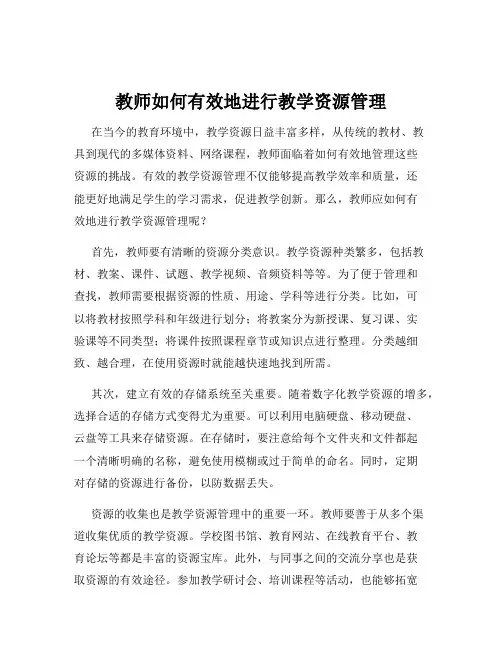 教师如何有效地进行教学资源管理

在当今的教育环境中，教学资源日益丰富多样，从传统的教材、教具到现代的多媒体资料、网络课程，教师面临着如何有效地管理这些资源的挑战。有效的教学资源管理不仅能够提高教学效率和质量，还能更好地满足学生的学习需求，促进教学创新。那么，教师应如何有效地进行教学资源管理呢？

首先，教师要有清晰的资源分类意识。教学资源种类繁多，包括教材、教案、课件、试题、教学视频、音频资料等等。为了便于管理和查找，教师需要根据资源的性质、用途、学科等进行分类。比如，可以将教材按照学科和年级进行划分；将教案分为新授课、复习课、实验课等不同类型；将课件按照课程章节或知识点进行整理。分类越细致、越合理，在使用资源时就能越快速地找到所需。

其次，建立有效的存储系统至关重要。随着数字化教学资源的增多，选择合适的存储方式变得尤为重要。可以利用电脑硬盘、移动硬盘、云盘等工具来存储资源。在存储时，要注意给每个文件夹和文件都起一个清晰明确的名称，避免使用模糊或过于简单的命名。同时，定期对存储的资源进行备份，以防数据丢失。

资源的收集也是教学资源管理中的重要一环。教师要善于从多个渠道收集优质的教学资源。学校图书馆、教育网站、在线教育平台、教育论坛等都是丰富的资源宝库。此外，与同事之间的交流分享也是获取资源的有效途径。参加教学研讨会、培训课程等活动，也能够拓宽